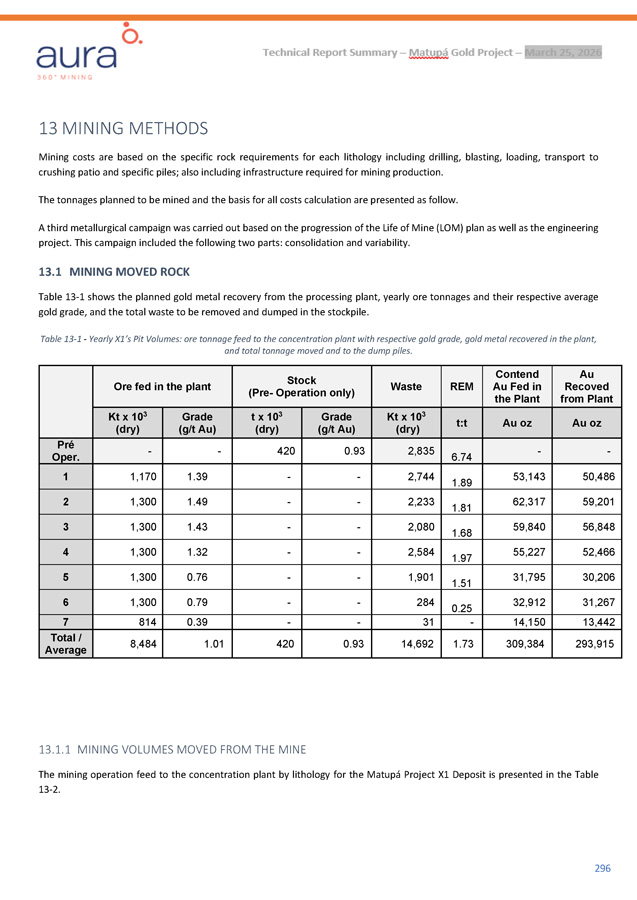 aura
360° MINING

Technical Report Summary – Matupá Gold Project – March 25, 2026

13 MINING METHODS

Mining costs are based on the specific rock requirements for each lithology including drilling, blasting, loading, transport to crushing patio and specific piles; also including infrastructure required for mining production.

The tonnages planned to be mined and the basis for all costs calculation are presented as follow.

A third metallurgical campaign was carried out based on the progression of the Life of Mine (LOM) plan as well as the engineering project. This campaign included the following two parts: consolidation and variability.

13.1 MINING MOVED ROCK

Table 13-1 shows the planned gold metal recovery from the processing plant, yearly ore tonnages and their respective average gold grade, and the total waste to be removed and dumped in the stockpile.

Table 13-1 - Yearly X1's Pit Volumes: ore tonnage feed to the concentration plant with respective gold grade, gold metal recovered in the plant, and total tonnage moved and to the dump piles.

| | Ore fed in the plant | | Stock (Pre- Operation only) | | Waste | REM | Contend Au Fed in the Plant | Au Recoved from Plant |
|---|---|---|---|---|---|---|---|---|
| | Kt x $10^3$ (dry) | Grade (g/t Au) | t x $10^3$ (dry) | Grade (g/t Au) | Kt x $10^3$ (dry) | t:t | Au oz | Au oz |
| Pré Oper. | - | - | 420 | 0.93 | 2,835 | 6.74 | - | - |
| 1 | 1,170 | 1.39 | - | - | 2,744 | 1.89 | 53,143 | 50,486 |
| 2 | 1,300 | 1.49 | - | - | 2,233 | 1.81 | 62,317 | 59,201 |
| 3 | 1,300 | 1.43 | - | - | 2,080 | 1.68 | 59,840 | 56,848 |
| 4 | 1,300 | 1.32 | - | - | 2,584 | 1.97 | 55,227 | 52,466 |
| 5 | 1,300 | 0.76 | - | - | 1,901 | 1.51 | 31,795 | 30,206 |
| 6 | 1,300 | 0.79 | - | - | 284 | 0.25 | 32,912 | 31,267 |
| 7 | 814 | 0.39 | - | - | 31 | - | 14,150 | 13,442 |
| Total / Average | 8,484 | 1.01 | 420 | 0.93 | 14,692 | 1.73 | 309,384 | 293,915 |

13.1.1 MINING VOLUMES MOVED FROM THE MINE

The mining operation feed to the concentration plant by lithology for the Matupá Project X1 Deposit is presented in the Table 13-2.

296